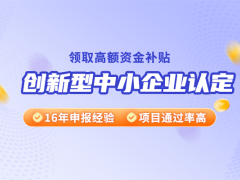 领取高额资金补贴

创新型中小企业认定

16年申报经验 项目通过率高